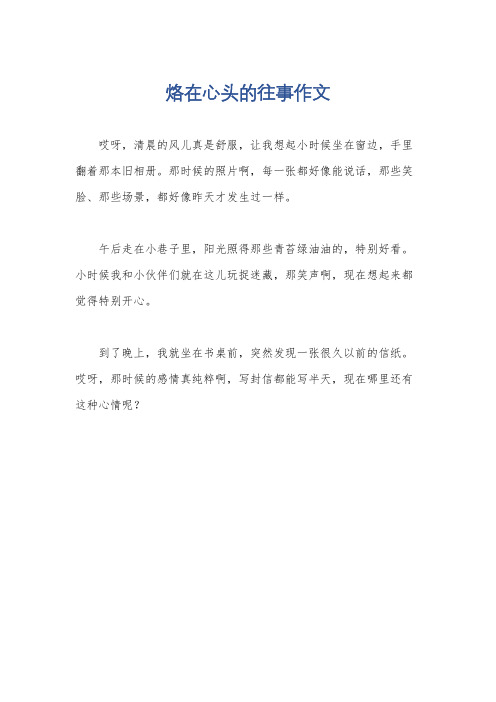 烙在心头的往事作文

哎呀，清晨的风儿真是舒服，让我想起小时候坐在窗边，手里翻着那本旧相册。那时候的照片啊，每一张都好像能说话，那些笑脸、那些场景，都好像昨天才发生过一样。

午后走在小巷子里，阳光照得那些青苔绿油油的，特别好看。小时候我和小伙伴们就在这儿玩捉迷藏，那笑声啊，现在想起来都觉得特别开心。

到了晚上，我就坐在书桌前，突然发现一张很久以前的信纸。哎呀，那时候的感情真纯粹啊，写封信都能写半天，现在哪里还有这种心情呢？